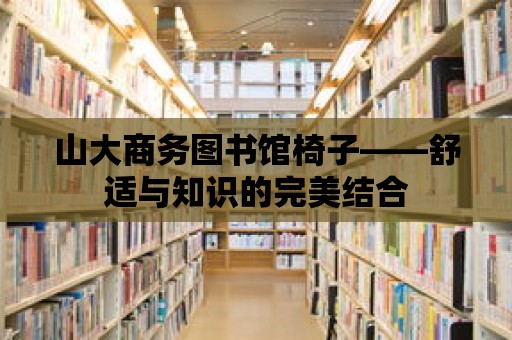 山大商务图书馆椅子——舒适与知识的完美结合